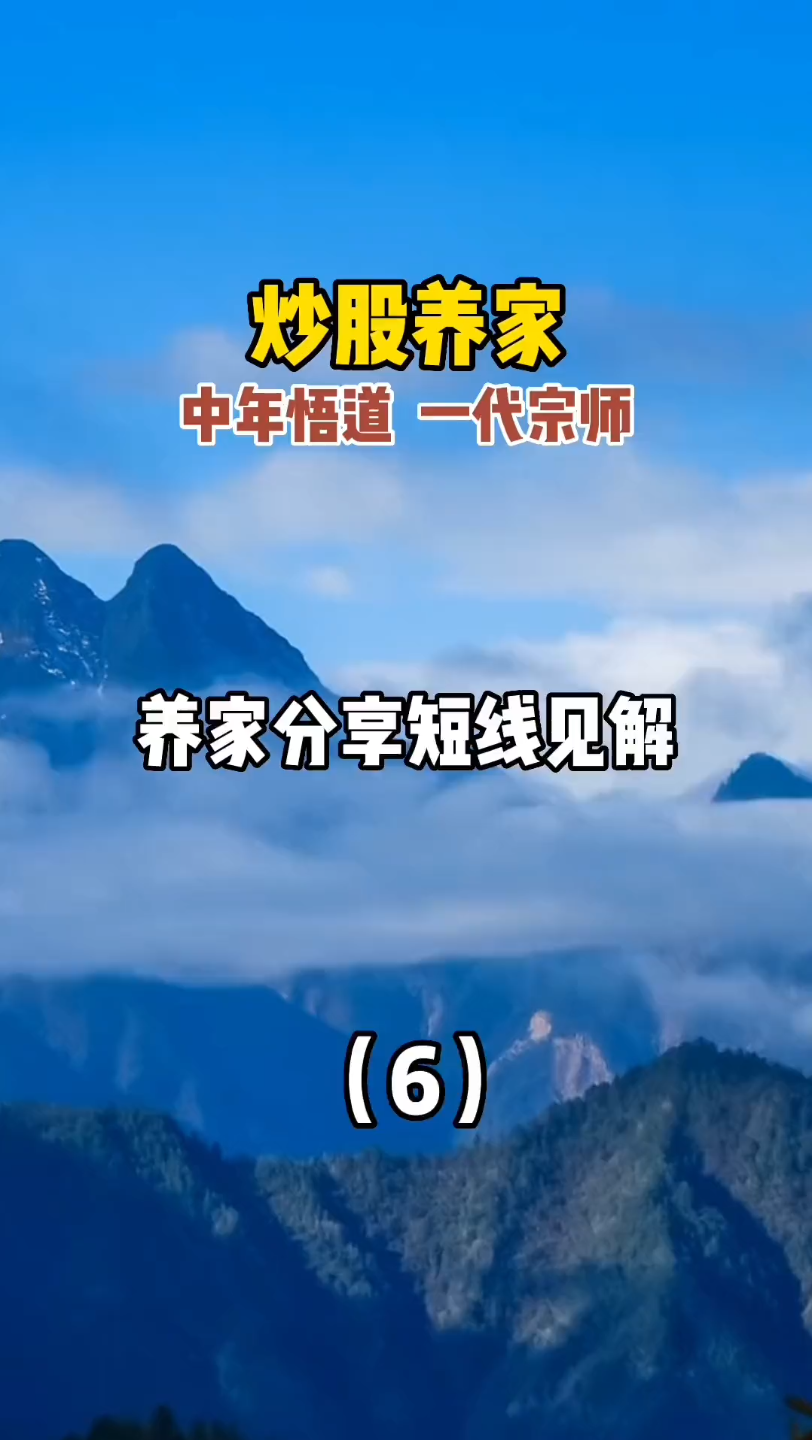 炒股养家
中年悟道 一代宗师

养家分享短线见解

（6）